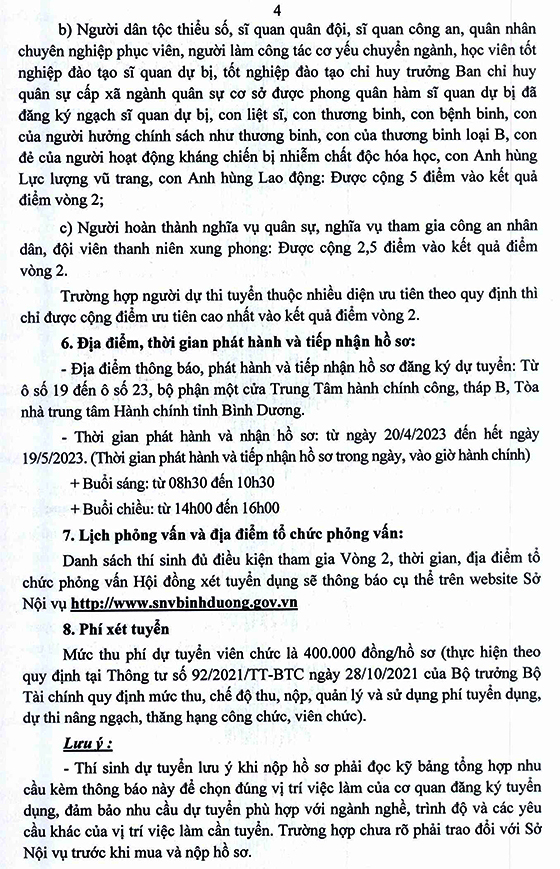 4

b) Người dân tộc thiểu số, sĩ quan quân đội, sĩ quan công an, quân nhân chuyên nghiệp phục viên, người làm công tác cơ yếu chuyển ngành, học viên tốt nghiệp đào tạo sĩ quan dự bị, tốt nghiệp đào tạo chỉ huy trưởng Ban chỉ huy quân sự cấp xã ngành quân sự cơ sở được phong quân hàm sĩ quan dự bị đã đăng ký ngạch sĩ quan dự bị, con liệt sĩ, con thương binh, con bệnh binh, con của người hưởng chính sách như thương binh, con của thương binh loại B, con đẻ của người hoạt động kháng chiến bị nhiễm chất độc hóa học, con Anh hùng Lực lượng vũ trang, con Anh hùng Lao động: Được cộng 5 điểm vào kết quả điểm vòng 2;

c) Người hoàn thành nghĩa vụ quân sự, nghĩa vụ tham gia công an nhân dân, đội viên thanh niên xung phong: Được cộng 2,5 điểm vào kết quả điểm vòng 2.

Trường hợp người dự thi tuyển thuộc nhiều diện ưu tiên theo quy định thì chỉ được cộng điểm ưu tiên cao nhất vào kết quả điểm vòng 2.

6. Địa điểm, thời gian phát hành và tiếp nhận hồ sơ:

- Địa điểm thông báo, phát hành và tiếp nhận hồ sơ đăng ký dự tuyển: Từ ô số 19 đến ô số 23, bộ phận một cửa Trung Tâm hành chính công, tháp B, Tòa nhà trung tâm Hành chính tỉnh Bình Dương.

- Thời gian phát hành và nhận hồ sơ: từ ngày 20/4/2023 đến hết ngày 19/5/2023. (Thời gian phát hành và tiếp nhận hồ sơ trong ngày, vào giờ hành chính)

+ Buổi sáng: từ 08h30 đến 10h30

+ Buổi chiều: từ 14h00 đến 16h00

7. Lịch phỏng vấn và địa điểm tổ chức phỏng vấn:

Danh sách thí sinh đủ điều kiện tham gia Vòng 2, thời gian, địa điểm tổ chức phỏng vấn Hội đồng xét tuyển dụng sẽ thông báo cụ thể trên website Sở Nội vụ http://www.snvbinhduong.gov.vn

8. Phí xét tuyển

Mức thu phí dự tuyển viên chức là 400.000 đồng/hồ sơ (thực hiện theo quy định tại Thông tư số 92/2021/TT-BTC ngày 28/10/2021 của Bộ trưởng Bộ Tài chính quy định mức thu, chế độ thu, nộp, quản lý và sử dụng phí tuyển dụng, dự thi nâng ngạch, thăng hạng công chức, viên chức).

Lưu ý :

- Thí sinh dự tuyển lưu ý khi nộp hồ sơ phải đọc kỹ bảng tổng hợp nhu cầu kèm thông báo này để chọn đúng vị trí việc làm của cơ quan đăng ký tuyển dụng, đảm bảo nhu cầu dự tuyển phù hợp với ngành nghề, trình độ và các yêu cầu khác của vị trí việc làm cần tuyển. Trường hợp chưa rõ phải trao đổi với Sở Nội vụ trước khi mua và nộp hồ sơ.